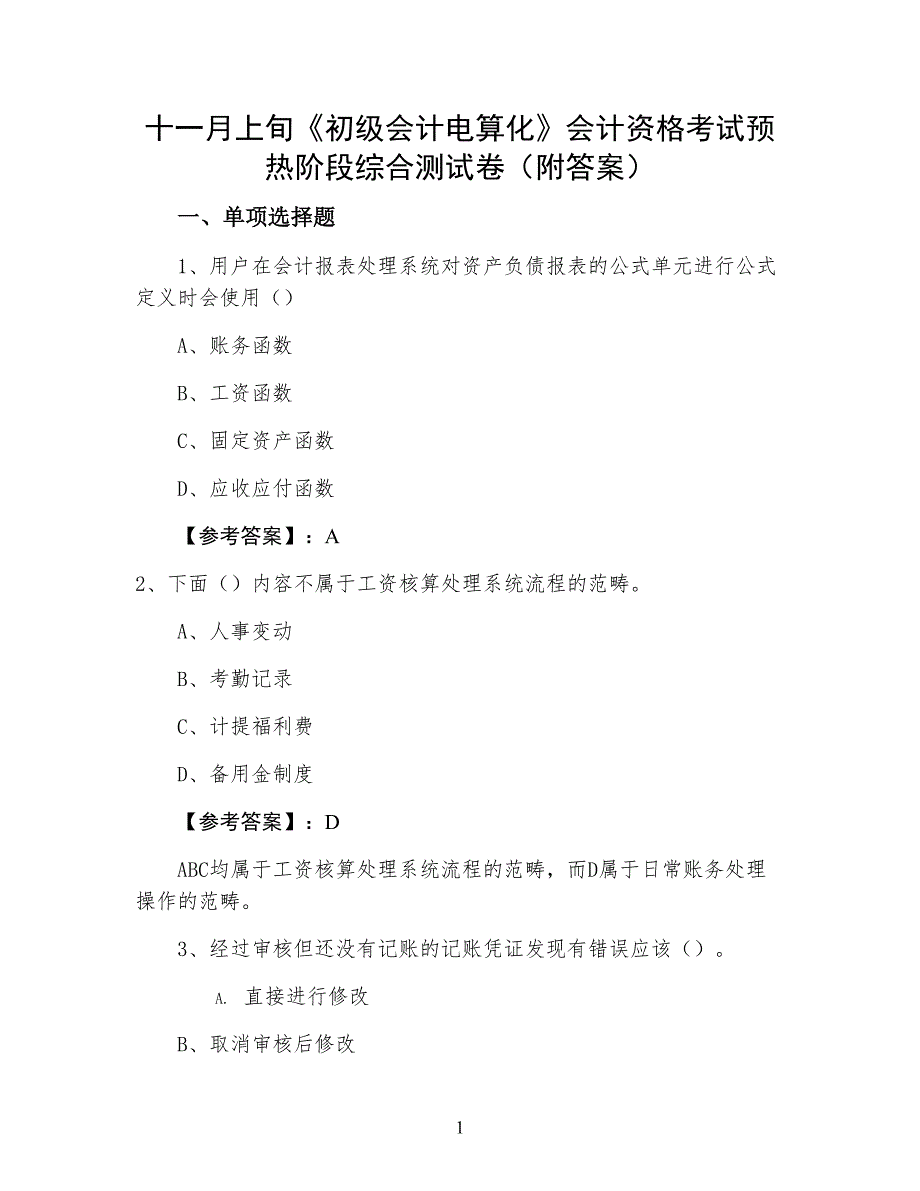 十一月上旬《初级会计电算化》会计资格考试预热阶段综合测试卷（附答案）

一、单项选择题

1、用户在会计报表处理系统对资产负债报表的公式单元进行公式定义时会使用（）

A、账务函数

B、工资函数

C、固定资产函数

D、应收应付函数

【参考答案】：A

2、下面（）内容不属于工资核算处理系统流程的范畴。

A、人事变动

B、考勤记录

C、计提福利费

D、备用金制度

【参考答案】：D

ABC均属于工资核算处理系统流程的范畴，而D属于日常账务处理操作的范畴。

3、经过审核但还没有记账的记账凭证发现有错误应该（）。

A. 直接进行修改

B、取消审核后修改

1